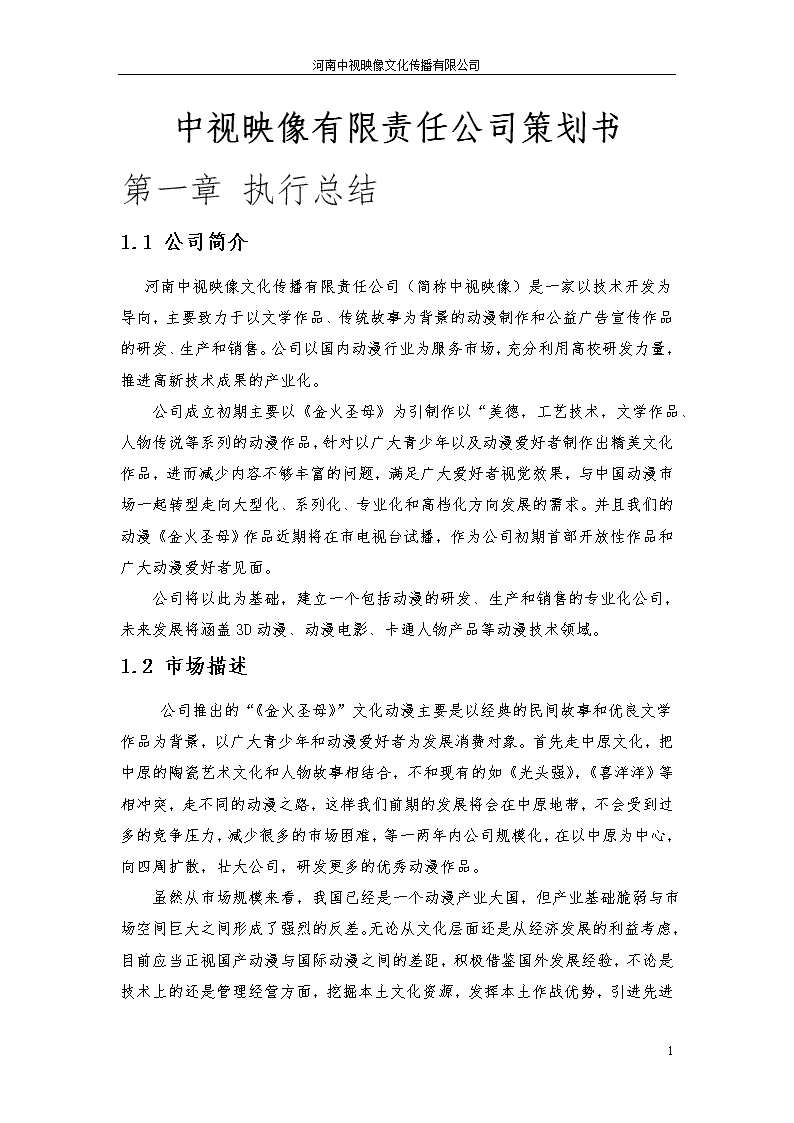 河南中视映像文化传播有限公司

中视映像有限责任公司策划书

第一章 执行总结

1.1 公司简介

河南中视映像文化传播有限责任公司（简称中视映像）是一家以技术开发为导向，主要致力于以文学作品、传统故事为背景的动漫制作和公益广告宣传作品的研发、生产和销售。公司以国内动漫行业为服务市场，充分利用高校研发力量，推进高新技术成果的产业化。

公司成立初期主要以《金火圣母》为引制作以“美德，工艺技术，文学作品、人物传说等系列的动漫作品，针对以广大青少年以及动漫爱好者制作出精美文化作品，进而减少内容不够丰富的问题，满足广大爱好者视觉效果，与中国动漫市场一起转型走向大型化、系列化、专业化和高档化方向发展的需求。并且我们的动漫《金火圣母》作品近期将在市电视台试播，作为公司初期首部开放性作品和广大动漫爱好者见面。

公司将以此为基础，建立一个包括动漫的研发、生产和销售的专业化公司，未来发展将涵盖 3D 动漫、动漫电影、卡通人物产品等动漫技术领域。

1.2 市场描述

公司推出的“《金火圣母》”文化动漫主要是以经典的民间故事和优良文学作品为背景，以广大青少年和动漫爱好者为发展消费对象。首先走中原文化，把中原的陶瓷艺术文化和人物故事相结合，不和现有的如《光头强》，《喜洋洋》等相冲突，走不同的动漫之路，这样我们前期的发展将会在中原地带，不会受到过多的竞争压力，减少很多的市场困难，等一两年内公司规模化，在以中原为中心，向四周扩散，壮大公司，研发更多的优秀动漫作品。

虽然从市场规模来看，我国已经是一个动漫产业大国，但产业基础脆弱与市场空间巨大之间形成了强烈的反差。无论从文化层面还是从经济发展的利益考虑，目前应当正视国产动漫与国际动漫之间的差距，积极借鉴国外发展经验，不论是技术上的还是管理经营方面，挖掘本土文化资源，发挥本土作战优势，引进先进

1